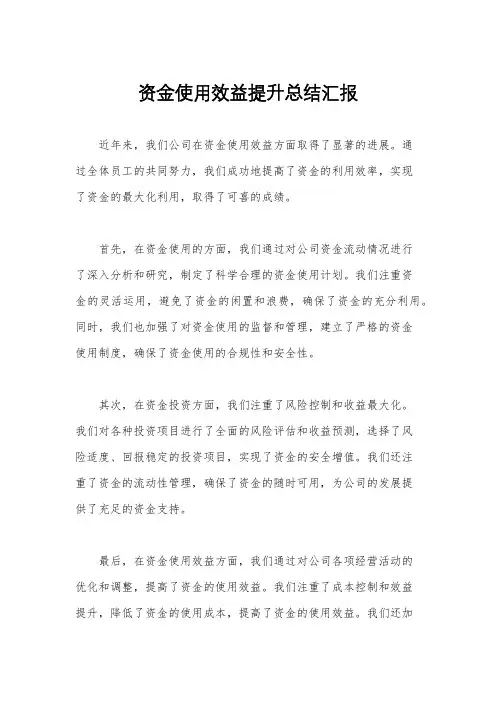 资金使用效益提升总结汇报

近年来，我们公司在资金使用效益方面取得了显著的进展。通过全体员工的共同努力，我们成功地提高了资金的利用效率，实现了资金的最大化利用，取得了可喜的成绩。

首先，在资金使用的方面，我们通过对公司资金流动情况进行了深入分析和研究，制定了科学合理的资金使用计划。我们注重资金的灵活运用，避免了资金的闲置和浪费，确保了资金的充分利用。同时，我们也加强了对资金使用的监督和管理，建立了严格的资金使用制度，确保了资金使用的合规性和安全性。

其次，在资金投资方面，我们注重了风险控制和收益最大化。我们对各种投资项目进行了全面的风险评估和收益预测，选择了风险适度、回报稳定的投资项目，实现了资金的安全增值。我们还注重了资金的流动性管理，确保了资金的随时可用，为公司的发展提供了充足的资金支持。

最后，在资金使用效益方面，我们通过对公司各项经营活动的优化和调整，提高了资金的使用效益。我们注重了成本控制和效益提升，降低了资金的使用成本，提高了资金的使用效益。我们还加